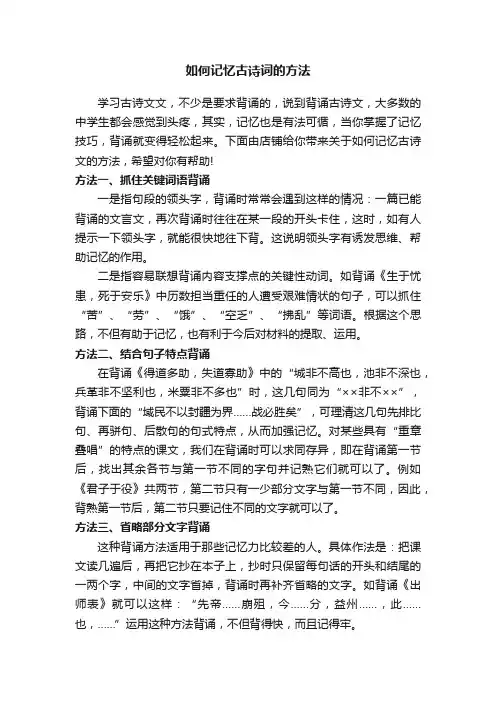 如何记忆古诗词的方法

学习古诗文文，不少是要求背诵的，说到背诵古诗文，大多数的中学生都会感觉到头疼，其实，记忆也是有法可循，当你掌握了记忆技巧，背诵就变得轻松起来。下面由店铺给你带来关于如何记忆古诗文的方法，希望对你有帮助!

方法一、抓住关键词语背诵

一是指句段的领头字，背诵时常常会遇到这样的情况：一篇已能背诵的文言文，再次背诵时往往在某一段的开头卡住，这时，如有人提示一下领头字，就能很快地往下背。这说明领头字有诱发思维、帮助记忆的作用。

二是指容易联想背诵内容支撑点的关键性动词。如背诵《生于忧患，死于安乐》中历数担当重任的人遭受艰难情状的句子，可以抓住“苦”、“劳”、“饿”、“空乏”、“拂乱”等词语。根据这个思路，不但有助于记忆，也有利于今后对材料的提取、运用。

方法二、结合句子特点背诵

在背诵《得道多助，失道寡助》中的“城非不高也，池非不深也，兵革非不坚利也，米粟非不多也”时，这几句同为“××非不××”，背诵下面的“域民不以封疆为界……战必胜矣”，可理清这几句先排比句、再骈句、后散句的句式特点，从而加强记忆。对某些具有“重章叠唱”的特点的课文，我们在背诵时可以求同存异，即在背诵第一节后，找出其余各节与第一节不同的字句并记熟它们就可以了。例如《君子于役》共两节，第二节只有一少部分文字与第一节不同，因此，背熟第一节后，第二节只要记住不同的文字就可以了。

方法三、省略部分文字背诵

这种背诵方法适用于那些记忆力比较差的人。具体作法是：把课文读几遍后，再把它抄在本子上，抄时只保留每句话的开头和结尾的一两个字，中间的文字省掉，背诵时再补齐省略的文字。如背诵《出师表》就可以这样：“先帝……崩殂，今……分，益州……，此……也，……”运用这种方法背诵，不但背得快，而且记得牢。